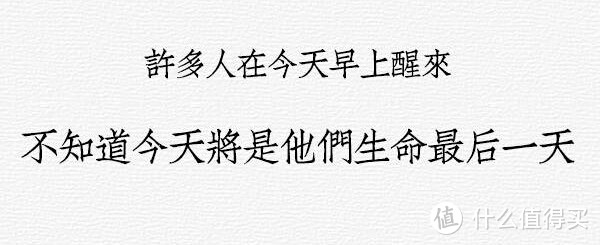 許多人在今天早上醒來

不知道今天將是他們生命最后一天

值 什么值得买